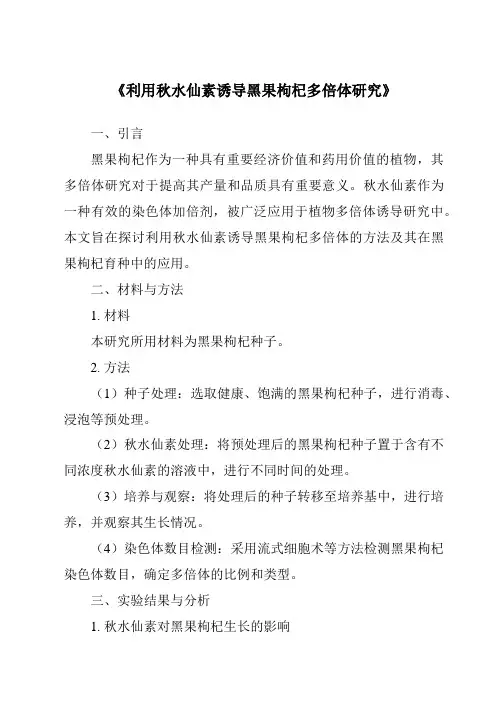 《利用秋水仙素诱导黑果枸杞多倍体研究》

一、引言

黑果枸杞作为一种具有重要经济价值和药用价值的植物，其多倍体研究对于提高其产量和品质具有重要意义。秋水仙素作为一种有效的染色体加倍剂，被广泛应用于植物多倍体诱导研究中。本文旨在探讨利用秋水仙素诱导黑果枸杞多倍体的方法及其在黑果枸杞育种中的应用。

二、材料与方法

1. 材料

本研究所用材料为黑果枸杞种子。

2. 方法

（1）种子处理：选取健康、饱满的黑果枸杞种子，进行消毒、浸泡等预处理。

（2）秋水仙素处理：将预处理后的黑果枸杞种子置于含有不同浓度秋水仙素的溶液中，进行不同时间的处理。

（3）培养与观察：将处理后的种子转移至培养基中，进行培养，并观察其生长情况。

（4）染色体数目检测：采用流式细胞术等方法检测黑果枸杞染色体数目，确定多倍体的比例和类型。

三、实验结果与分析

1. 秋水仙素对黑果枸杞生长的影响